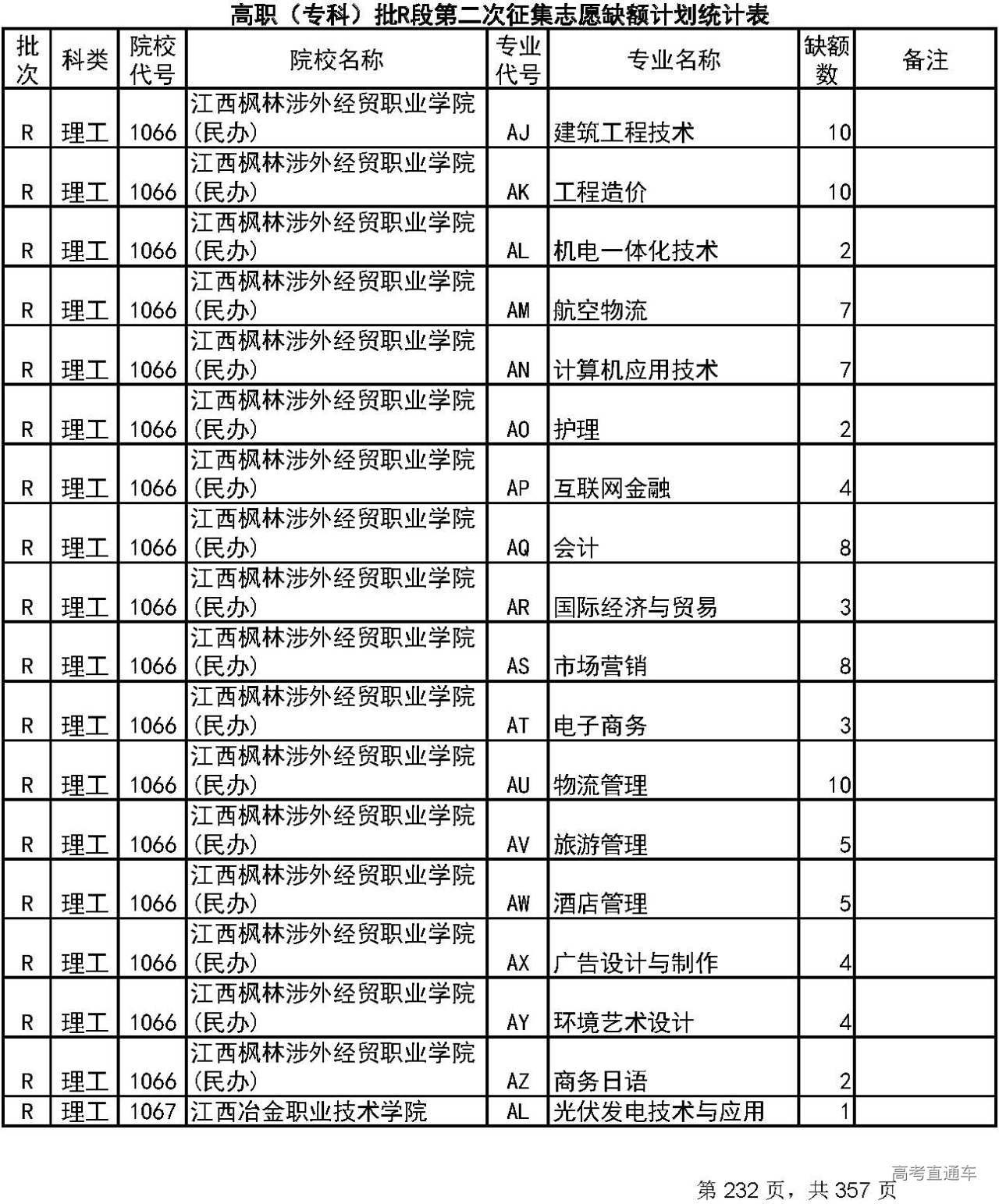 高职（专科）批R段第二次征集志愿缺额计划统计表

| 批次 | 科类 | 院校代号 | 院校名称 | 专业代号 | 专业名称 | 缺额数 | 备注 |
|---|---|---|---|---|---|---|---|
| R | 理工 | 1066 | 江西枫林涉外经贸职业学院(民办) | AJ | 建筑工程技术 | 10 | |
| R | 理工 | 1066 | 江西枫林涉外经贸职业学院(民办) | AK | 工程造价 | 10 | |
| R | 理工 | 1066 | 江西枫林涉外经贸职业学院(民办) | AL | 机电一体化技术 | 2 | |
| R | 理工 | 1066 | 江西枫林涉外经贸职业学院(民办) | AM | 航空物流 | 7 | |
| R | 理工 | 1066 | 江西枫林涉外经贸职业学院(民办) | AN | 计算机应用技术 | 7 | |
| R | 理工 | 1066 | 江西枫林涉外经贸职业学院(民办) | AO | 护理 | 2 | |
| R | 理工 | 1066 | 江西枫林涉外经贸职业学院(民办) | AP | 互联网金融 | 4 | |
| R | 理工 | 1066 | 江西枫林涉外经贸职业学院(民办) | AQ | 会计 | 8 | |
| R | 理工 | 1066 | 江西枫林涉外经贸职业学院(民办) | AR | 国际经济与贸易 | 3 | |
| R | 理工 | 1066 | 江西枫林涉外经贸职业学院(民办) | AS | 市场营销 | 8 | |
| R | 理工 | 1066 | 江西枫林涉外经贸职业学院(民办) | AT | 电子商务 | 3 | |
| R | 理工 | 1066 | 江西枫林涉外经贸职业学院(民办) | AU | 物流管理 | 10 | |
| R | 理工 | 1066 | 江西枫林涉外经贸职业学院(民办) | AV | 旅游管理 | 5 | |
| R | 理工 | 1066 | 江西枫林涉外经贸职业学院(民办) | AW | 酒店管理 | 5 | |
| R | 理工 | 1066 | 江西枫林涉外经贸职业学院(民办) | AX | 广告设计与制作 | 4 | |
| R | 理工 | 1066 | 江西枫林涉外经贸职业学院(民办) | AY | 环境艺术设计 | 4 | |
| R | 理工 | 1066 | 江西枫林涉外经贸职业学院(民办) | AZ | 商务日语 | 2 | |
| R | 理工 | 1067 | 江西冶金职业技术学院 | AL | 光伏发电技术与应用 | 1 | |

高考直通车
第 232 页，共 357 页